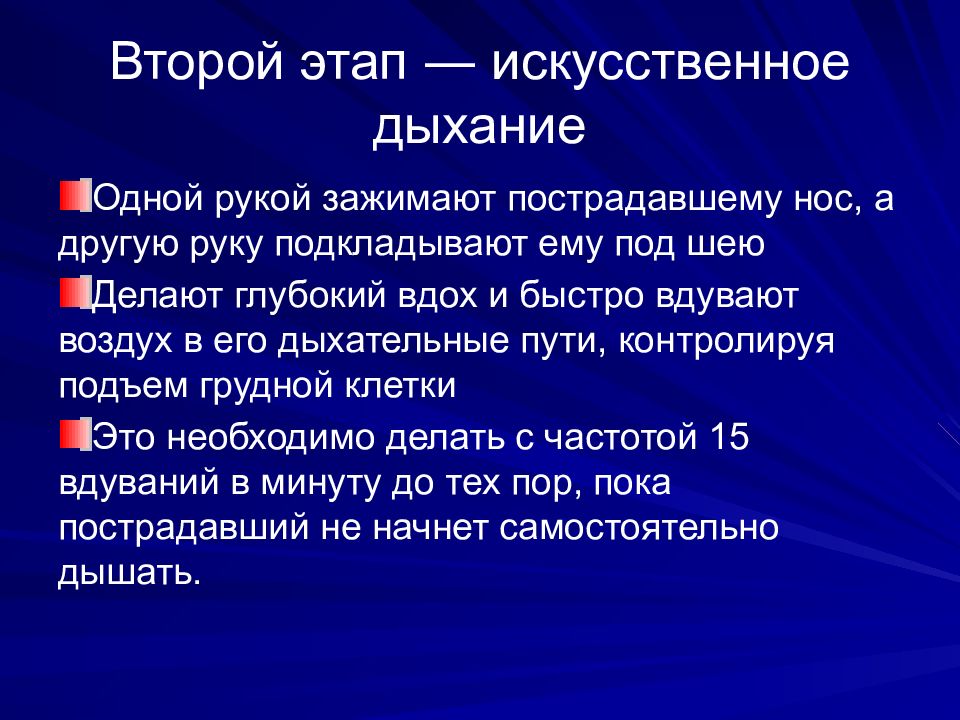 Второй этап — искусственное дыхание

Одной рукой зажимают пострадавшему нос, а другую руку подкладывают ему под шею

Делают глубокий вдох и быстро вдувают воздух в его дыхательные пути, контролируя подъем грудной клетки

Это необходимо делать с частотой 15 вдуваний в минуту до тех пор, пока пострадавший не начнет самостоятельно дышать.